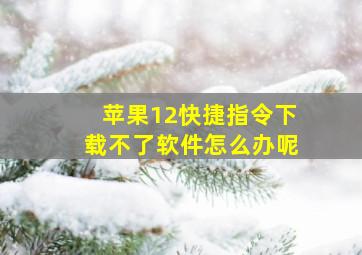 苹果12快捷指令下载不了软件怎么办呢